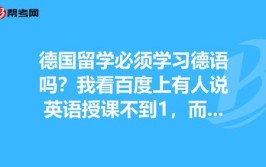 帮考网

德国留学必须学习德语吗？我看百度上有人说英语授课不到1，而...